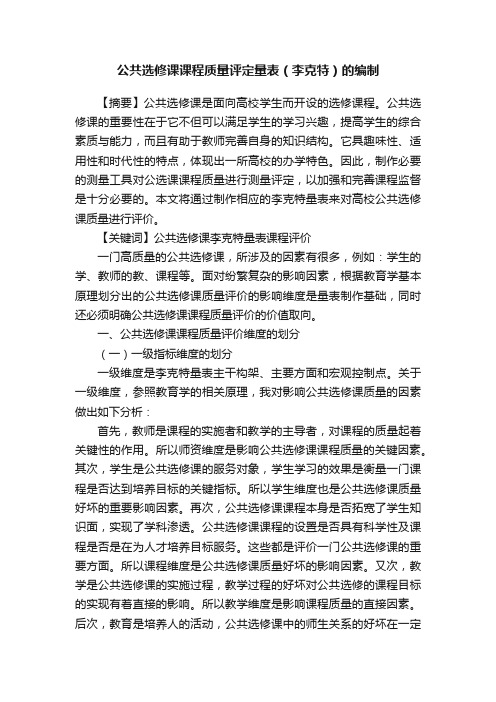 公共选修课课程质量评定量表（李克特）的编制

【摘要】公共选修课是面向高校学生而开设的选修课程。公共选修课的重要性在于它不但可以满足学生的学习兴趣，提高学生的综合素质与能力，而且有助于教师完善自身的知识结构。它具趣味性、适用性和时代性的特点，体现出一所高校的办学特色。因此，制作必要的测量工具对公选课课程质量进行测量评定，以加强和完善课程监督是十分必要的。本文将通过制作相应的李克特量表来对高校公共选修课质量进行评价。

【关键词】公共选修课李克特量表课程评价

一门高质量的公共选修课，所涉及的因素有很多，例如：学生的学、教师的教、课程等。面对纷繁复杂的影响因素，根据教育学基本原理划分出的公共选修课质量评价的影响维度是量表制作基础，同时还必须明确公共选修课课程质量评价的价值取向。

一、公共选修课课程质量评价维度的划分

（一）一级指标维度的划分

一级维度是李克特量表主干构架、主要方面和宏观控制点。关于一级维度，参照教育学的相关原理，我对影响公共选修课质量的因素做出如下分析：

首先，教师是课程的实施者和教学的主导者，对课程的质量起着关键性的作用。所以师资维度是影响公共选修课课程质量的关键因素。其次，学生是公共选修课的服务对象，学生学习的效果是衡量一门课程是否达到培养目标的关键指标。所以学生维度也是公共选修课质量好坏的重要影响因素。再次，公共选修课课程本身是否拓宽了学生知识面，实现了学科渗透。公共选修课课程的设置是否具有科学性及课程是否是在为人才培养目标服务。这些都是评价一门公共选修课的重要方面。所以课程维度是公共选修课质量好坏的影响因素。又次，教学是公共选修课的实施过程，教学过程的好坏对公共选修的课程目标的实现有着直接的影响。所以教学维度是影响课程质量的直接因素。后次，教育是培养人的活动，公共选修课中的师生关系的好坏在一定